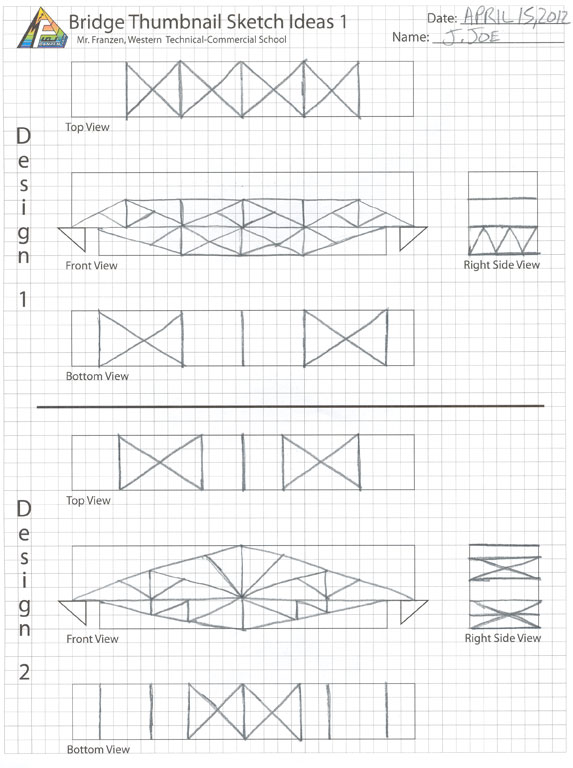 Bridge Thumbnail Sketch Ideas 1
Mr. Franzen, Western Technical-Commercial School

Date: APRIL 15, 2012
Name: J. JOE

Design 1

Top View

Front View

Right Side View

Bottom View

Design 2

Top View

Front View

Right Side View

Bottom View